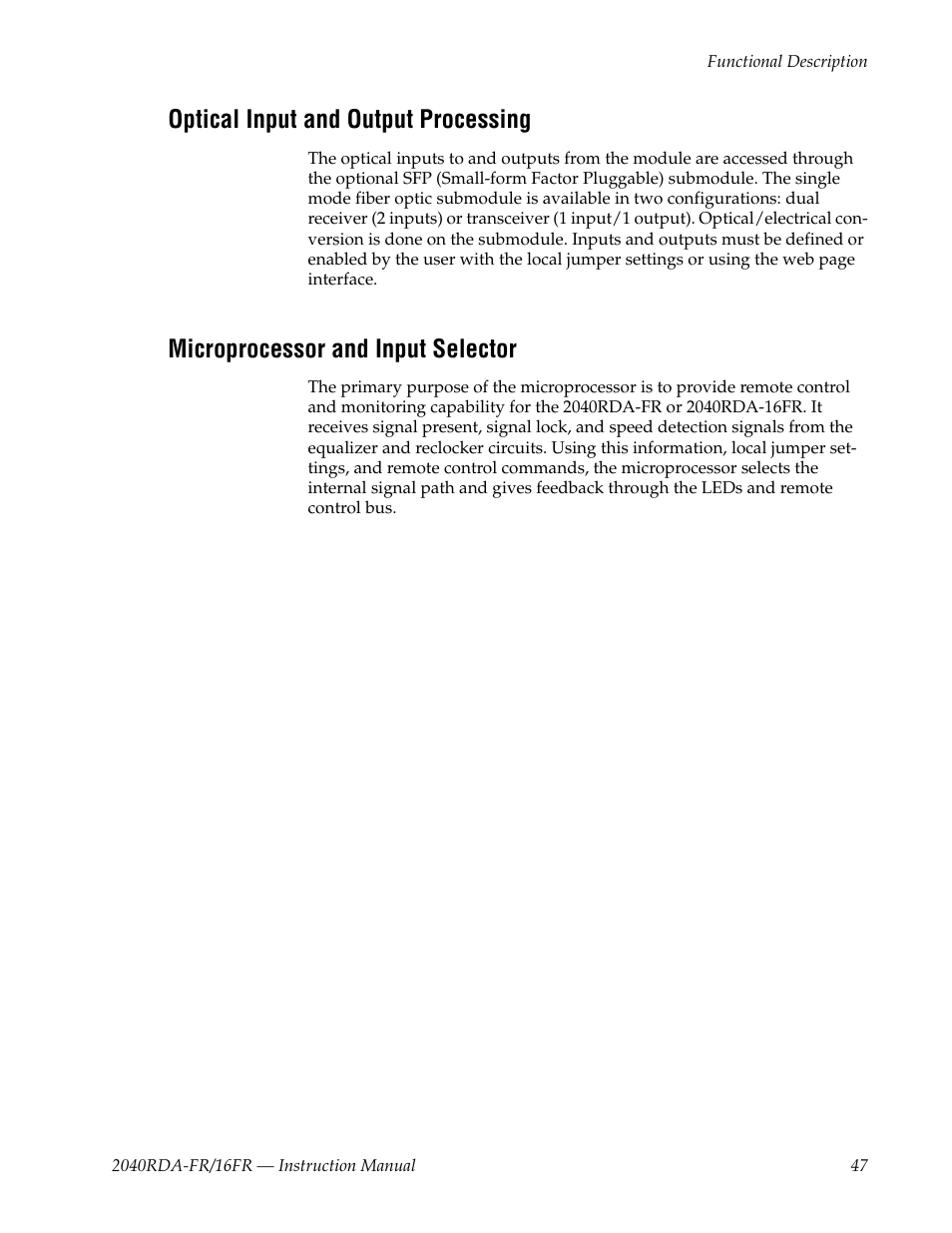 Functional Description

Optical Input and Output Processing

The optical inputs to and outputs from the module are accessed through the optional SFP (Small-form Factor Pluggable) submodule. The single mode fiber optic submodule is available in two configurations: dual receiver (2 inputs) or transceiver (1 input/1 output). Optical/electrical conversion is done on the submodule. Inputs and outputs must be defined or enabled by the user with the local jumper settings or using the web page interface.

Microprocessor and Input Selector

The primary purpose of the microprocessor is to provide remote control and monitoring capability for the 2040RDA-FR or 2040RDA-16FR. It receives signal present, signal lock, and speed detection signals from the equalizer and reclocker circuits. Using this information, local jumper settings, and remote control commands, the microprocessor selects the internal signal path and gives feedback through the LEDs and remote control bus.

2040RDA-FR/16FR — Instruction Manual

47